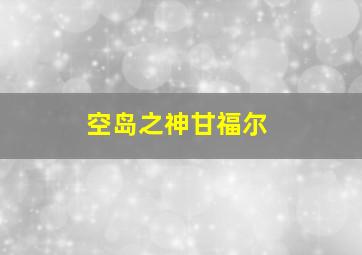 空岛之神甘福尔